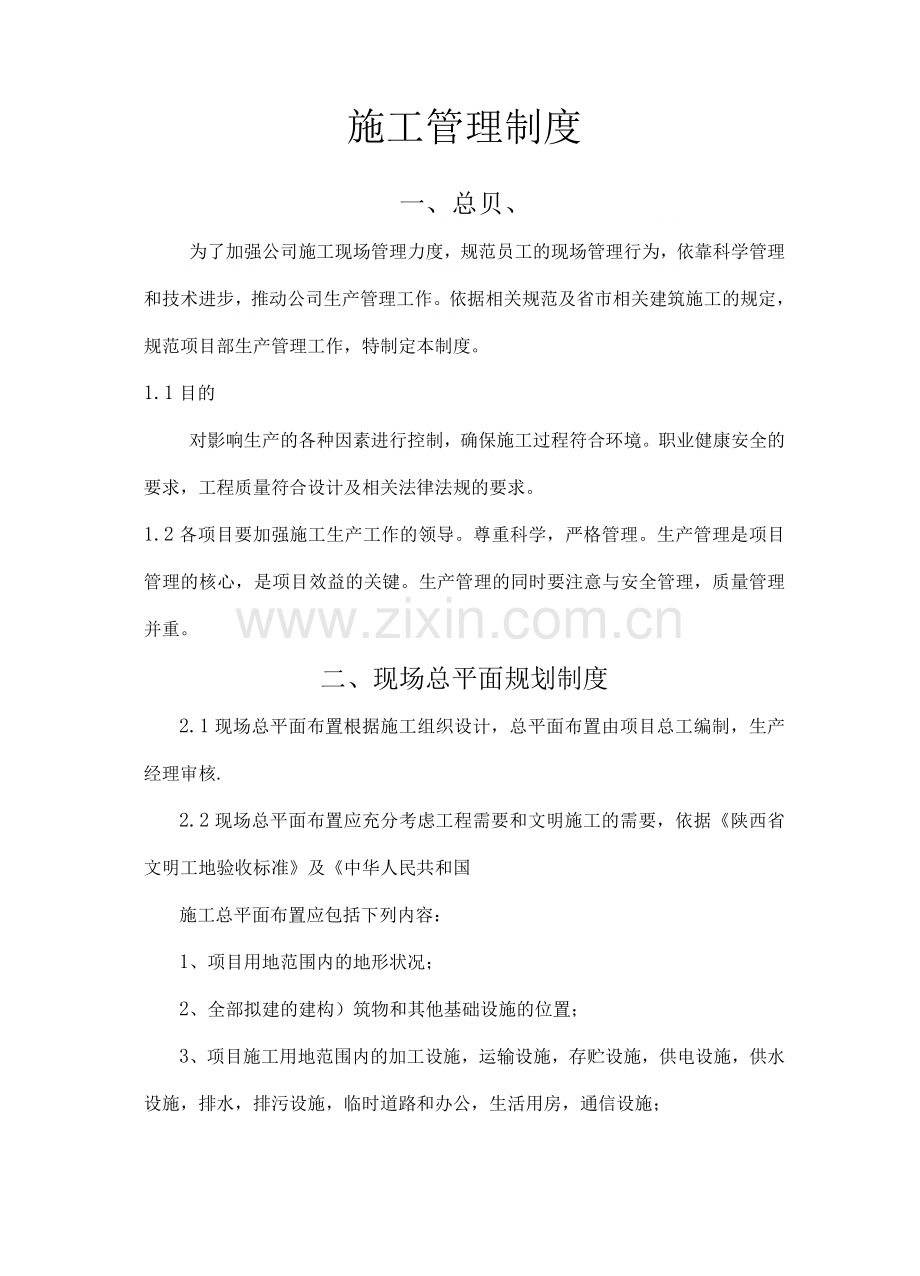 施工管理制度

一、总贝、

为了加强公司施工现场管理力度，规范员工的现场管理行为，依靠科学管理和技术进步，推动公司生产管理工作。依据相关规范及省市相关建筑施工的规定，规范项目部生产管理工作，特制定本制度。

1.1目的

对影响生产的各种因素进行控制，确保施工过程符合环境。职业健康安全的要求，工程质量符合设计及相关法律法规的要求。

1.2各项目要加强施工生产工作的领导。尊重科学，严格管理。生产管理是项目管理的核心，是项目效益的关键。生产管理的同时要注意与安全管理，质量管理并重。

二、现场总平面规划制度

2.1现场总平面布置根据施工组织设计，总平面布置由项目总工编制，生产经理审核.

2.2现场总平面布置应充分考虑工程需要和文明施工的需要，依据《陕西省文明工地验收标准》及《中华人民共和国

施工总平面布置应包括下列内容：

1、项目用地范围内的地形状况；

2、全部拟建的建构）筑物和其他基础设施的位置；

3、项目施工用地范围内的加工设施，运输设施，存贮设施，供电设施，供水设施，排水，排污设施，临时道路和办公，生活用房，通信设施；

www.zixin.com.cn